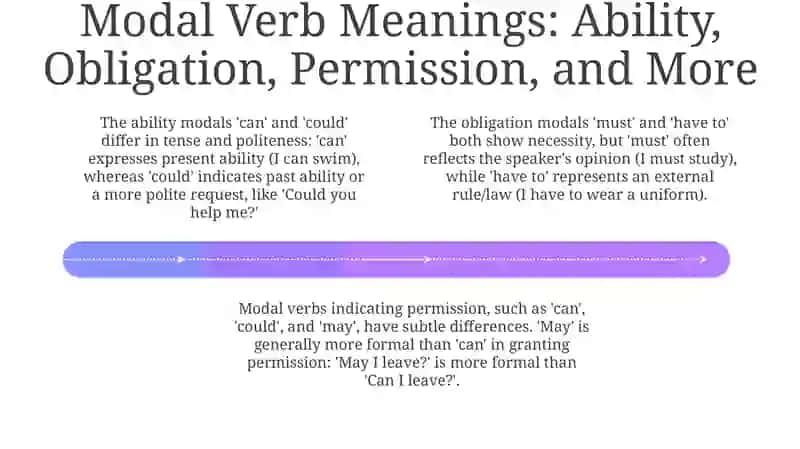 Modal Verb Meanings: Ability, Obligation, Permission, and More

The ability modals 'can' and 'could' differ in tense and politeness: 'can' expresses present ability (I can swim), whereas 'could' indicates past ability or a more polite request, like 'Could you help me?'

The obligation modals 'must' and 'have to' both show necessity, but 'must' often reflects the speaker's opinion (I must study), while 'have to' represents an external rule/law (I have to wear a uniform).

Modal verbs indicating permission, such as 'can', 'could', and 'may', have subtle differences. 'May' is generally more formal than 'can' in granting permission: 'May I leave?' is more formal than 'Can I leave?'.